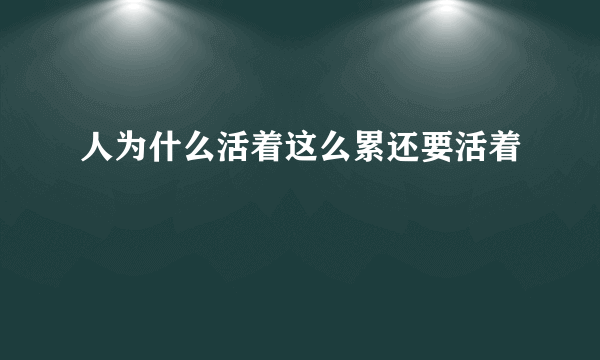 人为什么活着这么累还要活着